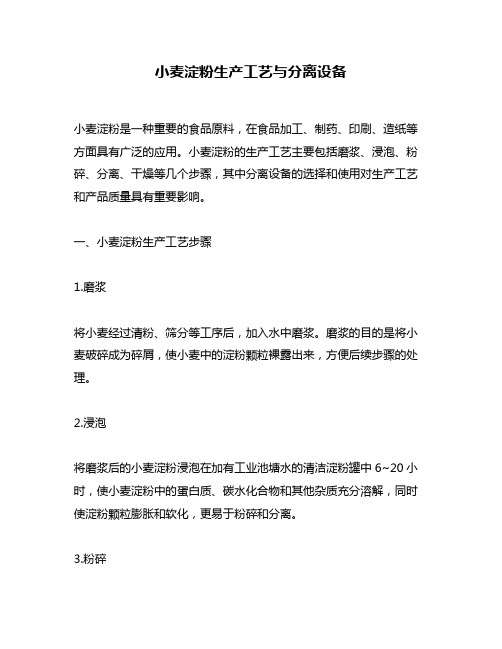 小麦淀粉生产工艺与分离设备

小麦淀粉是一种重要的食品原料，在食品加工、制药、印刷、造纸等方面具有广泛的应用。小麦淀粉的生产工艺主要包括磨浆、浸泡、粉碎、分离、干燥等几个步骤，其中分离设备的选择和使用对生产工艺和产品质量具有重要影响。

一、小麦淀粉生产工艺步骤

1.磨浆

将小麦经过清粉、筛分等工序后，加入水中磨浆。磨浆的目的是将小麦破碎成为碎屑，使小麦中的淀粉颗粒裸露出来，方便后续步骤的处理。

2.浸泡

将磨浆后的小麦淀粉浸泡在加有工业池塘水的清洁淀粉罐中 6~20 小时，使小麦淀粉中的蛋白质、碳水化合物和其他杂质充分溶解，同时使淀粉颗粒膨胀和软化，更易于粉碎和分离。

3.粉碎